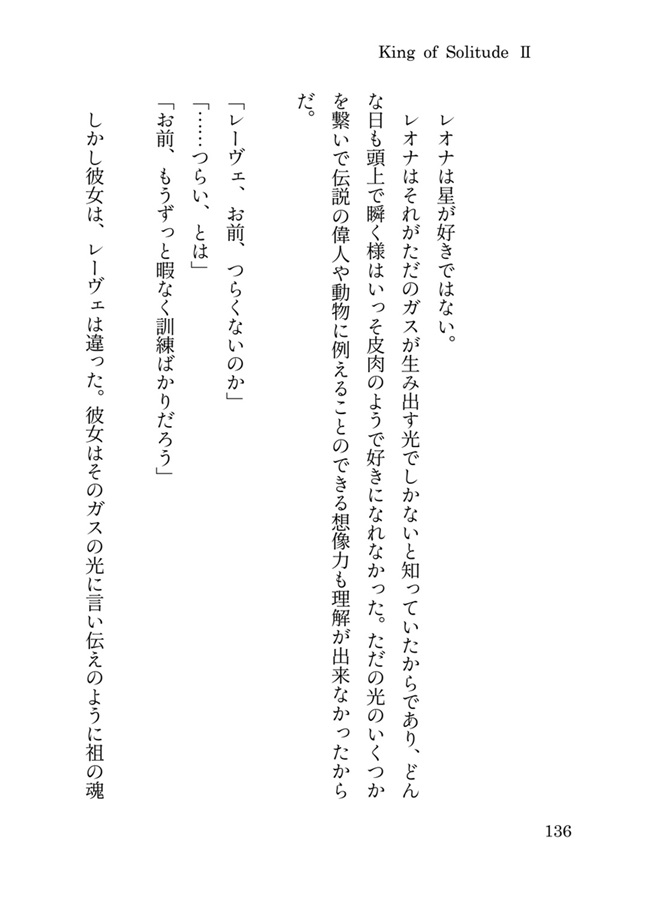 King of Solitude II

レオナは星が好きではない。

レオナはそれがただのガスが生み出す光でしかないと知っていたからであり、どんな日も頭上で瞬く様はいっそ皮肉のようで好きになれなかった。ただの光のいくつかを繋いで伝説の偉人や動物に例えることのできる想像力も理解が出来なかったからだ。

「レーヴェ、お前、つらくないのか」

「……つらい、とは」

「お前、もうずっと暇なく訓練ばかりだろう」

しかし彼女は、レーヴェは違った。彼女はそのガスの光に言い伝えのように祖の魂

136